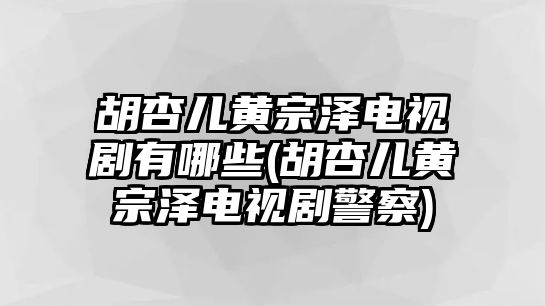 胡杏儿黄宗泽电视剧有哪些(胡杏儿黄宗泽电视剧警察)